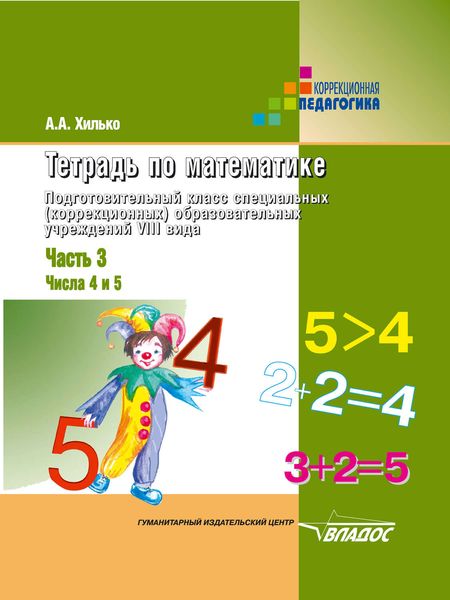 КОРРЕКЦИОННАЯ
ПЕДАГОГИКА

А.А. Хилько

Тетрадь по математике

Подготовительный класс специальных (коррекционных) образовательных учреждений VIII вида

Часть 3

Числа 4 и 5

4

5

$5>4$

$2+2=4$

$3+2=5$

ГУМАНИТАРНЫЙ ИЗДАТЕЛЬСКИЙ ЦЕНТР

ВЛАДОС